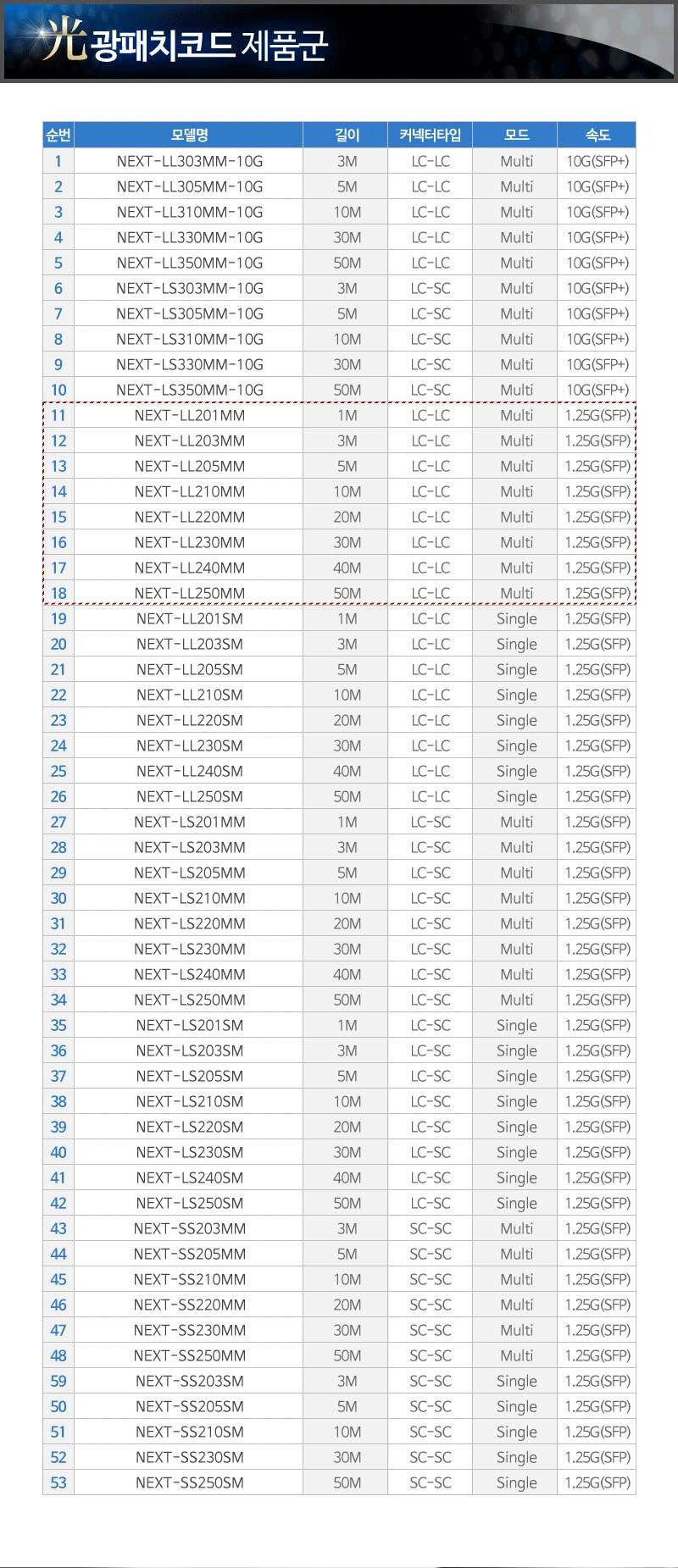 光 광패치코드 제품군

| 순번 | 모델명 | 길이 | 커넥터타입 | 모드 | 속도 |
|---|---|---|---|---|---|
| 1 | NEXT-LL303MM-10G | 3M | LC-LC | Multi | 10G(SFP+) |
| 2 | NEXT-LL305MM-10G | 5M | LC-LC | Multi | 10G(SFP+) |
| 3 | NEXT-LL310MM-10G | 10M | LC-LC | Multi | 10G(SFP+) |
| 4 | NEXT-LL330MM-10G | 30M | LC-LC | Multi | 10G(SFP+) |
| 5 | NEXT-LL350MM-10G | 50M | LC-LC | Multi | 10G(SFP+) |
| 6 | NEXT-LS303MM-10G | 3M | LC-SC | Multi | 10G(SFP+) |
| 7 | NEXT-LS305MM-10G | 5M | LC-SC | Multi | 10G(SFP+) |
| 8 | NEXT-LS310MM-10G | 10M | LC-SC | Multi | 10G(SFP+) |
| 9 | NEXT-LS330MM-10G | 30M | LC-SC | Multi | 10G(SFP+) |
| 10 | NEXT-LS350MM-10G | 50M | LC-SC | Multi | 10G(SFP+) |
| 11 | NEXT-LL201MM | 1M | LC-LC | Multi | 1.25G(SFP) |
| 12 | NEXT-LL203MM | 3M | LC-LC | Multi | 1.25G(SFP) |
| 13 | NEXT-LL205MM | 5M | LC-LC | Multi | 1.25G(SFP) |
| 14 | NEXT-LL210MM | 10M | LC-LC | Multi | 1.25G(SFP) |
| 15 | NEXT-LL220MM | 20M | LC-LC | Multi | 1.25G(SFP) |
| 16 | NEXT-LL230MM | 30M | LC-LC | Multi | 1.25G(SFP) |
| 17 | NEXT-LL240MM | 40M | LC-LC | Multi | 1.25G(SFP) |
| 18 | NEXT-LL250MM | 50M | LC-LC | Multi | 1.25G(SFP) |
| 19 | NEXT-LL201SM | 1M | LC-LC | Single | 1.25G(SFP) |
| 20 | NEXT-LL203SM | 3M | LC-LC | Single | 1.25G(SFP) |
| 21 | NEXT-LL205SM | 5M | LC-LC | Single | 1.25G(SFP) |
| 22 | NEXT-LL210SM | 10M | LC-LC | Single | 1.25G(SFP) |
| 23 | NEXT-LL220SM | 20M | LC-LC | Single | 1.25G(SFP) |
| 24 | NEXT-LL230SM | 30M | LC-LC | Single | 1.25G(SFP) |
| 25 | NEXT-LL240SM | 40M | LC-LC | Single | 1.25G(SFP) |
| 26 | NEXT-LL250SM | 50M | LC-LC | Single | 1.25G(SFP) |
| 27 | NEXT-LS201MM | 1M | LC-SC | Multi | 1.25G(SFP) |
| 28 | NEXT-LS203MM | 3M | LC-SC | Multi | 1.25G(SFP) |
| 29 | NEXT-LS205MM | 5M | LC-SC | Multi | 1.25G(SFP) |
| 30 | NEXT-LS210MM | 10M | LC-SC | Multi | 1.25G(SFP) |
| 31 | NEXT-LS220MM | 20M | LC-SC | Multi | 1.25G(SFP) |
| 32 | NEXT-LS230MM | 30M | LC-SC | Multi | 1.25G(SFP) |
| 33 | NEXT-LS240MM | 40M | LC-SC | Multi | 1.25G(SFP) |
| 34 | NEXT-LS250MM | 50M | LC-SC | Multi | 1.25G(SFP) |
| 35 | NEXT-LS201SM | 1M | LC-SC | Single | 1.25G(SFP) |
| 36 | NEXT-LS203SM | 3M | LC-SC | Single | 1.25G(SFP) |
| 37 | NEXT-LS205SM | 5M | LC-SC | Single | 1.25G(SFP) |
| 38 | NEXT-LS210SM | 10M | LC-SC | Single | 1.25G(SFP) |
| 39 | NEXT-LS220SM | 20M | LC-SC | Single | 1.25G(SFP) |
| 40 | NEXT-LS230SM | 30M | LC-SC | Single | 1.25G(SFP) |
| 41 | NEXT-LS240SM | 40M | LC-SC | Single | 1.25G(SFP) |
| 42 | NEXT-LS250SM | 50M | LC-SC | Single | 1.25G(SFP) |
| 43 | NEXT-SS203MM | 3M | SC-SC | Multi | 1.25G(SFP) |
| 44 | NEXT-SS205MM | 5M | SC-SC | Multi | 1.25G(SFP) |
| 45 | NEXT-SS210MM | 10M | SC-SC | Multi | 1.25G(SFP) |
| 46 | NEXT-SS220MM | 20M | SC-SC | Multi | 1.25G(SFP) |
| 47 | NEXT-SS230MM | 30M | SC-SC | Multi | 1.25G(SFP) |
| 48 | NEXT-SS250MM | 50M | SC-SC | Multi | 1.25G(SFP) |
| 59 | NEXT-SS203SM | 3M | SC-SC | Single | 1.25G(SFP) |
| 50 | NEXT-SS205SM | 5M | SC-SC | Single | 1.25G(SFP) |
| 51 | NEXT-SS210SM | 10M | SC-SC | Single | 1.25G(SFP) |
| 52 | NEXT-SS230SM | 30M | SC-SC | Single | 1.25G(SFP) |
| 53 | NEXT-SS250SM | 50M | SC-SC | Single | 1.25G(SFP) |